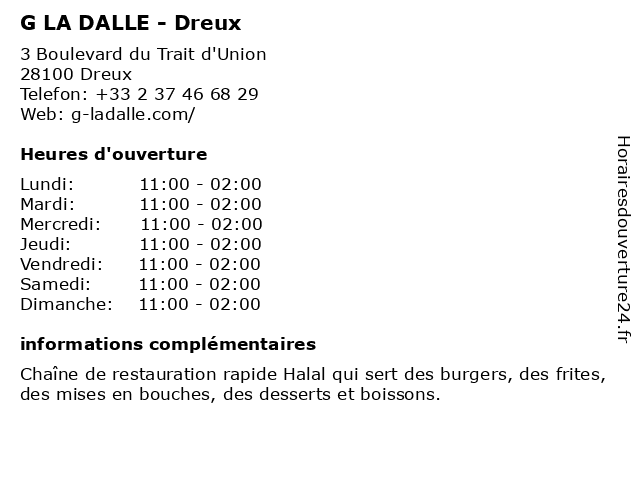 G LA DALLE - Dreux

3 Boulevard du Trait d'Union
28100 Dreux
Telefon: +33 2 37 46 68 29
Web: g-ladalle.com/

Heures d'ouverture

Lundi: 11:00 - 02:00
Mardi: 11:00 - 02:00
Mercredi: 11:00 - 02:00
Jeudi: 11:00 - 02:00
Vendredi: 11:00 - 02:00
Samedi: 11:00 - 02:00
Dimanche: 11:00 - 02:00

informations complémentaires

Chaîne de restauration rapide Halal qui sert des burgers, des frites, des mises en bouches, des desserts et boissons.

Horairesdouverture24.fr